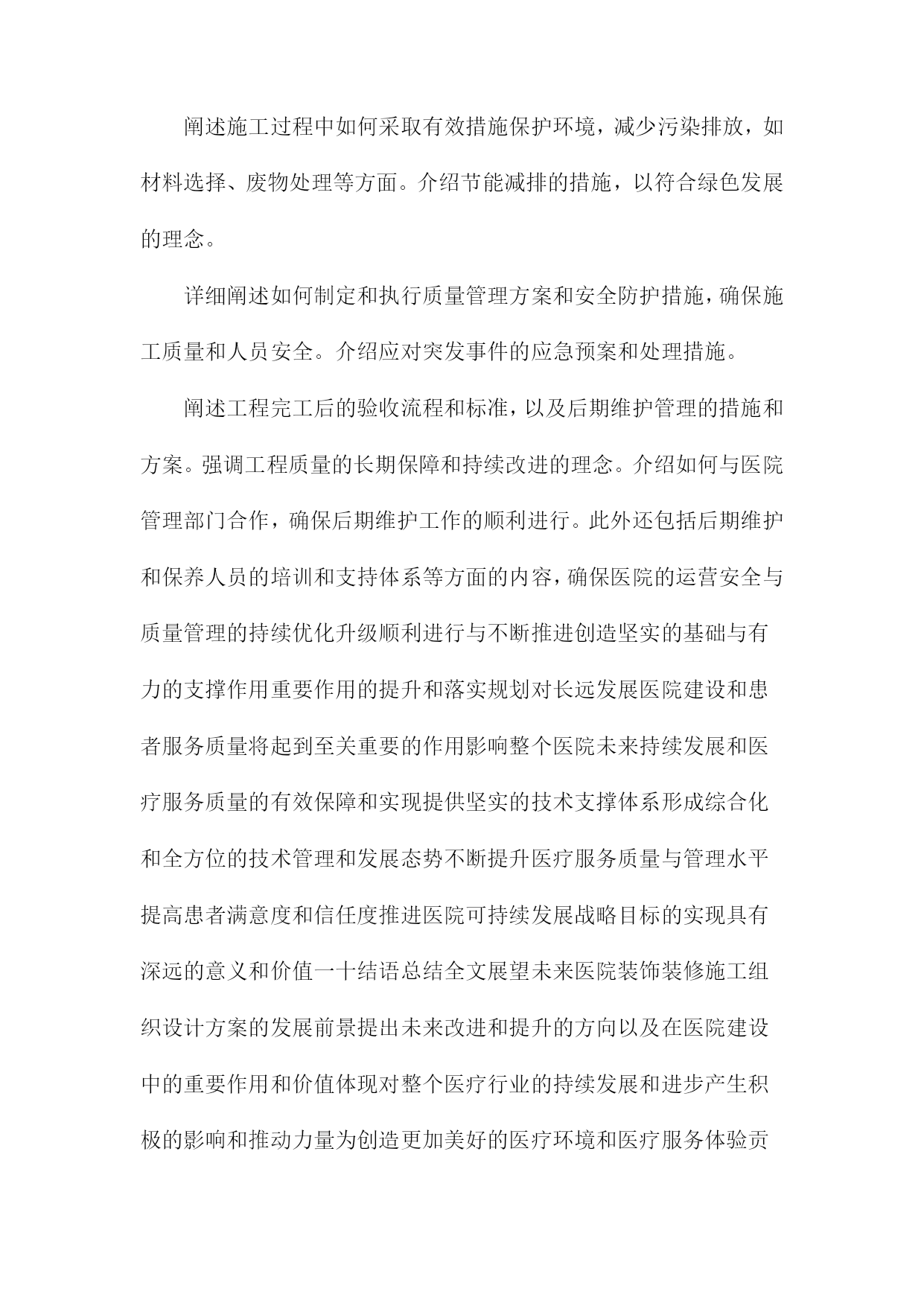 阐述施工过程中如何采取有效措施保护环境，减少污染排放，如材料选择、废物处理等方面。介绍节能减排的措施，以符合绿色发展的理念。

详细阐述如何制定和执行质量管理方案和安全防护措施，确保施工质量和人员安全。介绍应对突发事件的应急预案和处理措施。

阐述工程完工后的验收流程和标准，以及后期维护管理的措施和方案。强调工程质量的长期保障和持续改进的理念。介绍如何与医院管理部门合作，确保后期维护工作的顺利进行。此外还包括后期维护和保养人员的培训和支持体系等方面的内容，确保医院的运营安全与质量管理的持续优化升级顺利进行与不断推进创造坚实的基础与有力的支撑作用重要作用的提升和落实规划对长远发展医院建设和患者服务质量将起到至关重要的作用影响整个医院未来持续发展和医疗服务质量的有效保障和实现提供坚实的技术支撑体系形成综合化和全方位的技术管理和发展态势不断提升医疗服务质量与管理水平提高患者满意度和信任度推进医院可持续发展战略目标的实现具有深远的意义和价值一十结语总结全文展望未来医院装饰装修施工组织设计方案的发展前景提出未来改进和提升的方向以及在医院建设中的重要作用和价值体现对整个医疗行业的持续发展和进步产生积极的影响和推动力量为创造更加美好的医疗环境和医疗服务体验贡